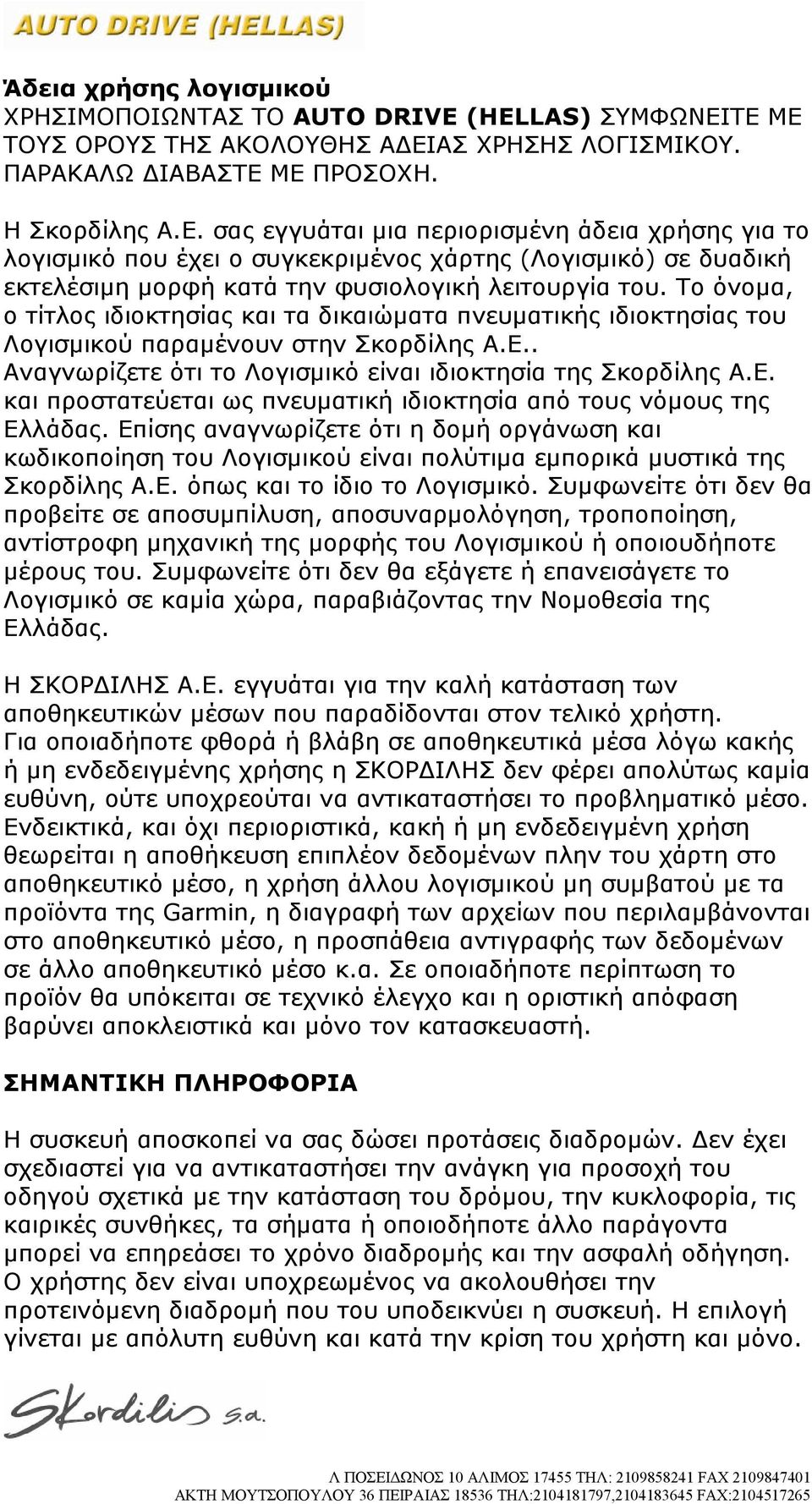 AUTO DRIVE (HELLAS)

Άδεια χρήσης λογισμικού
ΧΡΗΣΙΜΟΠΟΙΩΝΤΑΣ ΤΟ AUTO DRIVE (HELLAS) ΣΥΜΦΩΝΕΙΤΕ ΜΕ ΤΟΥΣ ΟΡΟΥΣ ΤΗΣ ΑΚΟΛΟΥΘΗΣ ΑΔΕΙΑΣ ΧΡΗΣΗΣ ΛΟΓΙΣΜΙΚΟΥ. ΠΑΡΑΚΑΛΩ ΔΙΑΒΑΣΤΕ ΜΕ ΠΡΟΣΟΧΗ.

Η Σκορδίλης Α.Ε. σας εγγυάται μια περιορισμένη άδεια χρήσης για το λογισμικό που έχει ο συγκεκριμένος χάρτης (Λογισμικό) σε δυαδική εκτελέσιμη μορφή κατά την φυσιολογική λειτουργία του. Το όνομα, ο τίτλος ιδιοκτησίας και τα δικαιώματα πνευματικής ιδιοκτησίας του Λογισμικού παραμένουν στην Σκορδίλης Α.Ε.. Αναγνωρίζετε ότι το Λογισμικό είναι ιδιοκτησία της Σκορδίλης Α.Ε. και προστατεύεται ως πνευματική ιδιοκτησία από τους νόμους της Ελλάδας. Επίσης αναγνωρίζετε ότι η δομή οργάνωση και κωδικοποίηση του Λογισμικού είναι πολύτιμα εμπορικά μυστικά της Σκορδίλης Α.Ε. όπως και το ίδιο το Λογισμικό. Συμφωνείτε ότι δεν θα προβείτε σε αποσυμπίλυση, αποσυναρμολόγηση, τροποποίηση, αντίστροφη μηχανική της μορφής του Λογισμικού ή οποιουδήποτε μέρους του. Συμφωνείτε ότι δεν θα εξάγετε ή επανεισάγετε το Λογισμικό σε καμία χώρα, παραβιάζοντας την Νομοθεσία της Ελλάδας.

Η ΣΚΟΡΔΙΛΗΣ Α.Ε. εγγυάται για την καλή κατάσταση των αποθηκευτικών μέσων που παραδίδονται στον τελικό χρήστη. Για οποιαδήποτε φθορά ή βλάβη σε αποθηκευτικά μέσα λόγω κακής ή μη ενδεδειγμένης χρήσης η ΣΚΟΡΔΙΛΗΣ δεν φέρει απολύτως καμία ευθύνη, ούτε υποχρεούται να αντικαταστήσει το προβληματικό μέσο. Ενδεικτικά, και όχι περιοριστικά, κακή ή μη ενδεδειγμένη χρήση θεωρείται η αποθήκευση επιπλέον δεδομένων πλην του χάρτη στο αποθηκευτικό μέσο, η χρήση άλλου λογισμικού μη συμβατού με τα προϊόντα της Garmin, η διαγραφή των αρχείων που περιλαμβάνονται στο αποθηκευτικό μέσο, η προσπάθεια αντιγραφής των δεδομένων σε άλλο αποθηκευτικό μέσο κ.α. Σε οποιαδήποτε περίπτωση το προϊόν θα υπόκειται σε τεχνικό έλεγχο και η οριστική απόφαση βαρύνει αποκλειστικά και μόνο τον κατασκευαστή.

ΣΗΜΑΝΤΙΚΗ ΠΛΗΡΟΦΟΡΙΑ

Η συσκευή αποσκοπεί να σας δώσει προτάσεις διαδρομών. Δεν έχει σχεδιαστεί για να αντικαταστήσει την ανάγκη για προσοχή του οδηγού σχετικά με την κατάσταση του δρόμου, την κυκλοφορία, τις καιρικές συνθήκες, τα σήματα ή οποιοδήποτε άλλο παράγοντα μπορεί να επηρεάσει το χρόνο διαδρομής και την ασφαλή οδήγηση. Ο χρήστης δεν είναι υποχρεωμένος να ακολουθήσει την προτεινόμενη διαδρομή που του υποδεικνύει η συσκευή. Η επιλογή γίνεται με απόλυτη ευθύνη και κατά την κρίση του χρήστη και μόνο.

Skordilis s.a.

Λ ΠΟΣΕΙΔΩΝΟΣ 10 ΑΛΙΜΟΣ 17455 ΤΗΛ: 2109858241 FAX 2109847401
ΑΚΤΗ ΜΟΥΤΣΟΠΟΥΛΟΥ 36 ΠΕΙΡΑΙΑΣ 18536 ΤΗΛ:2104181797,2104183645 FAX:2104517265